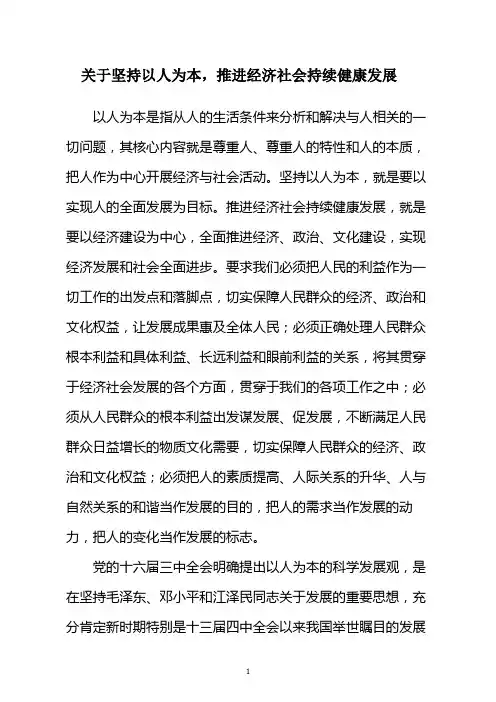 关于坚持以人为本，推进经济社会持续健康发展

以人为本是指从人的生活条件来分析和解决与人相关的一切问题，其核心内容就是尊重人、尊重人的特性和人的本质，把人作为中心开展经济与社会活动。坚持以人为本，就是要以实现人的全面发展为目标。推进经济社会持续健康发展，就是要以经济建设为中心，全面推进经济、政治、文化建设，实现经济发展和社会全面进步。要求我们必须把人民的利益作为一切工作的出发点和落脚点，切实保障人民群众的经济、政治和文化权益，让发展成果惠及全体人民；必须正确处理人民群众根本利益和具体利益、长远利益和眼前利益的关系，将其贯穿于经济社会发展的各个方面，贯穿于我们的各项工作之中；必须从人民群众的根本利益出发谋发展、促发展，不断满足人民群众日益增长的物质文化需要，切实保障人民群众的经济、政治和文化权益；必须把人的素质提高、人际关系的升华、人与自然关系的和谐当作发展的目的，把人的需求当作发展的动力，把人的变化当作发展的标志。

党的十六届三中全会明确提出以人为本的科学发展观，是在坚持毛泽东、邓小平和江泽民同志关于发展的重要思想，充分肯定新时期特别是十三届四中全会以来我国举世瞩目的发展

1